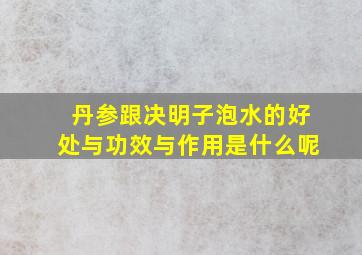 丹参跟决明子泡水的好处与功效与作用是什么呢